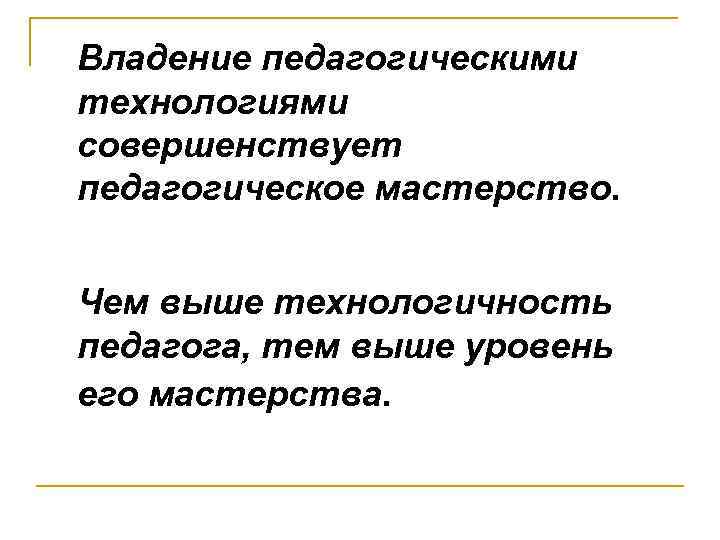 Владение педагогическими технологиями совершенствует педагогическое мастерство.

Чем выше технологичность педагога, тем выше уровень его мастерства.